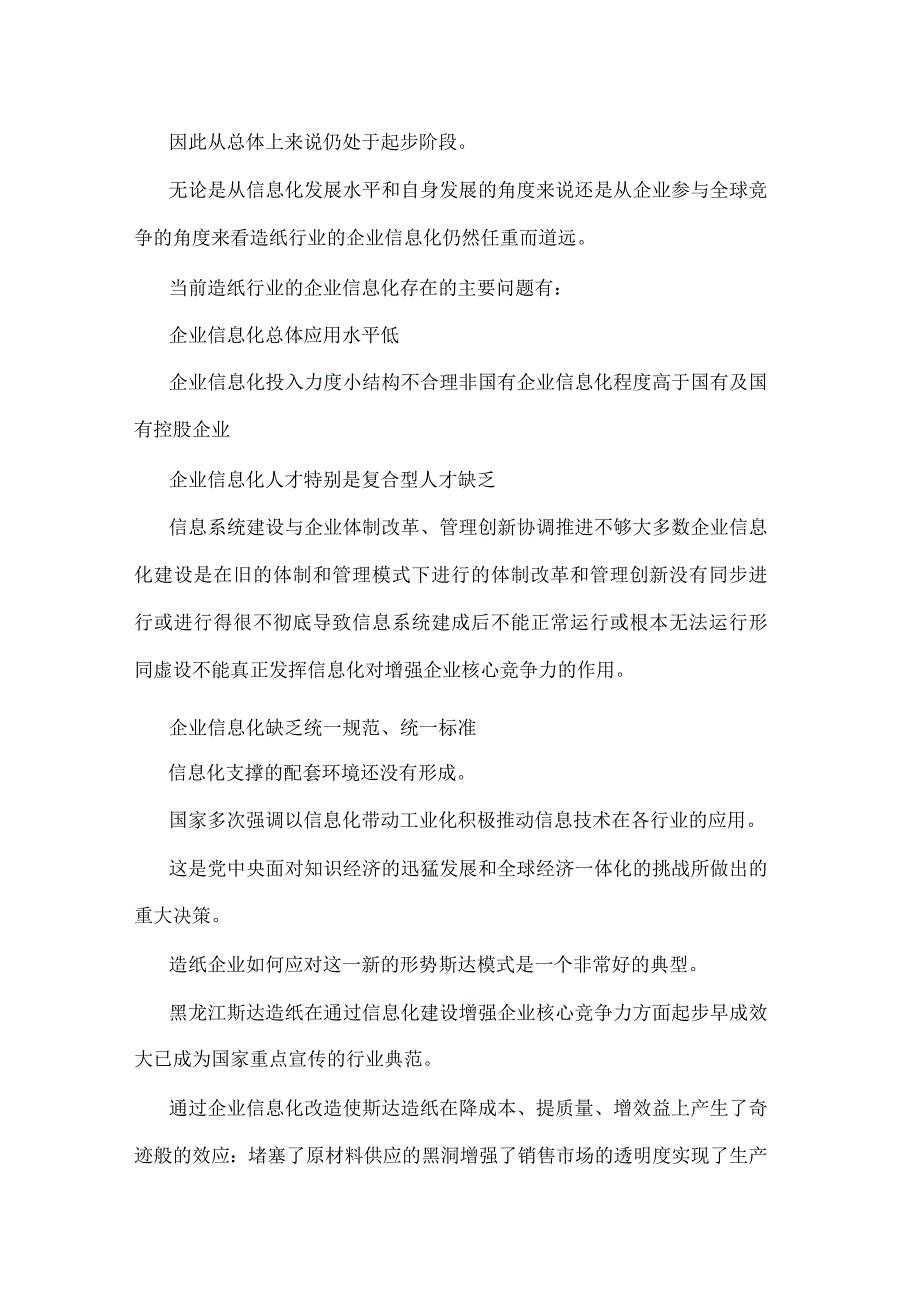 因此从总体上来说仍处于起步阶段。

无论是从信息化发展水平和自身发展的角度来说还是从企业参与全球竞争的角度来看造纸行业的企业信息化仍然任重而道远。

当前造纸行业的企业信息化存在的主要问题有：

企业信息化总体应用水平低

企业信息化投入力度小结构不合理非国有企业信息化程度高于国有及国有控股企业

企业信息化人才特别是复合型人才缺乏

信息系统建设与企业体制改革、管理创新协调推进不够大多数企业信息化建设是在旧的体制和管理模式下进行的体制改革和管理创新没有同步进行或进行得很不彻底导致信息系统建成后不能正常运行或根本无法运行形同虚设不能真正发挥信息化对增强企业核心竞争力的作用。

企业信息化缺乏统一规范、统一标准

信息化支撑的配套环境还没有形成。

国家多次强调以信息化带动工业化积极推动信息技术在各行业的应用。

这是党中央面对知识经济的迅猛发展和全球经济一体化的挑战所做出的重大决策。

造纸企业如何应对这一新的形势斯达模式是一个非常好的典型。

黑龙江斯达造纸在通过信息化建设增强企业核心竞争力方面起步早成效大已成为国家重点宣传的行业典范。

通过企业信息化改造使斯达造纸在降成本、提质量、增效益上产生了奇迹般的效应：堵塞了原材料供应的黑洞增强了销售市场的透明度实现了生产